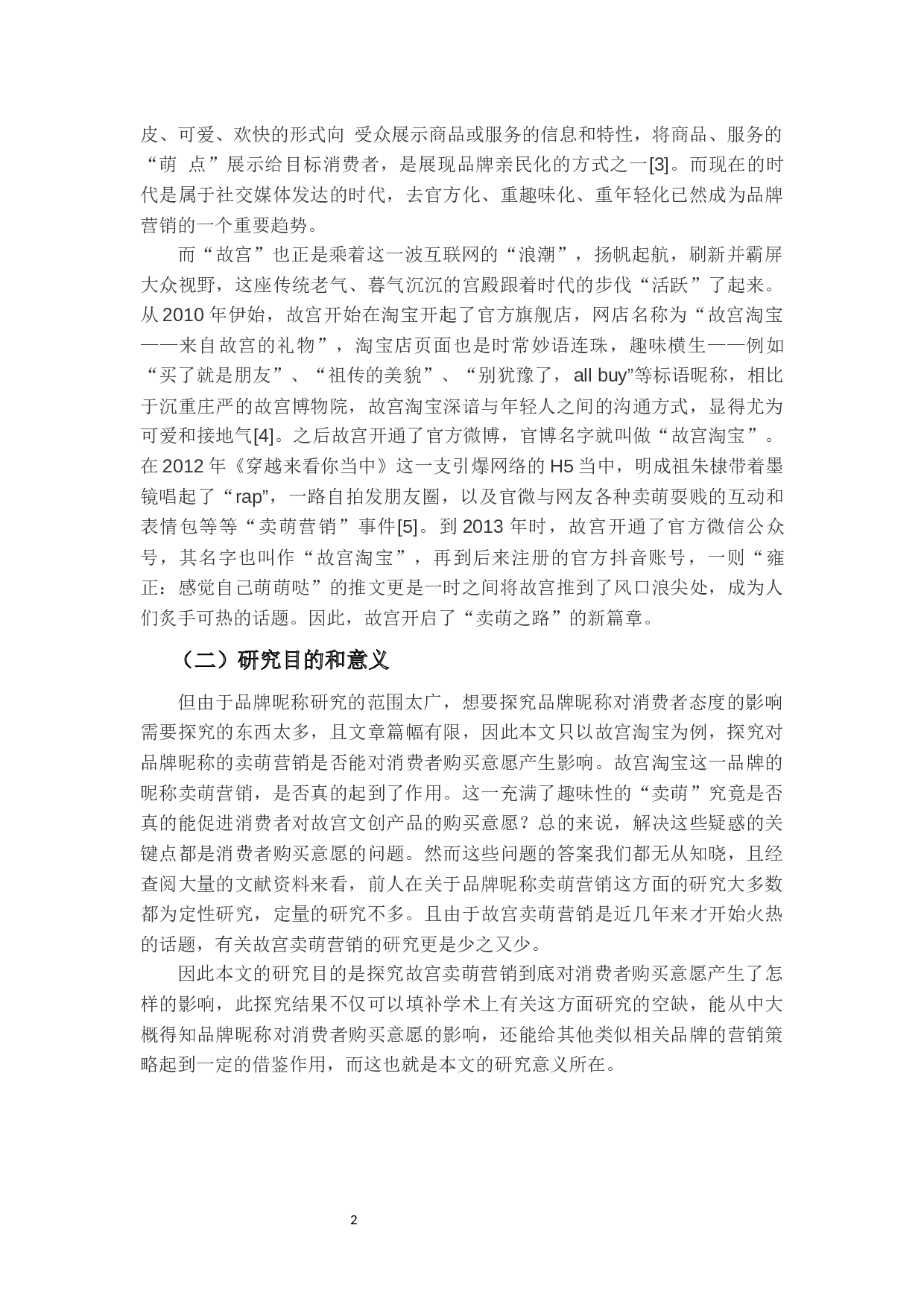 皮、可爱、欢快的形式向 受众展示商品或服务的信息和特性，将商品、服务的“萌 点”展示给目标消费者，是展现品牌亲民化的方式之一[3]。而现在的时代是属于社交媒体发达的时代，去官方化、重趣味化、重年轻化已然成为品牌营销的一个重要趋势。

而“故宫”也正是乘着这一波互联网的“浪潮”，扬帆起航，刷新并霸屏大众视野，这座传统老气、暮气沉沉的宫殿跟着时代的步伐“活跃”了起来。从 2010 年伊始，故宫开始在淘宝开起了官方旗舰店，网店名称为“故宫淘宝——来自故宫的礼物”，淘宝店页面也是时常妙语连珠，趣味横生——例如“买了就是朋友”、“祖传的美貌”、“别犹豫了，all buy”等标语昵称，相比于沉重庄严的故宫博物院，故宫淘宝深谙与年轻人之间的沟通方式，显得尤为可爱和接地气[4]。之后故宫开通了官方微博，官博名字就叫做“故宫淘宝”。在 2012 年《穿越来看你当中》这一支引爆网络的 H5 当中，明成祖朱棣带着墨镜唱起了“rap”，一路自拍发朋友圈，以及官微与网友各种卖萌耍贱的互动和表情包等等“卖萌营销”事件[5]。到 2013 年时，故宫开通了官方微信公众号，其名字也叫作“故宫淘宝”，再到后来注册的官方抖音账号，一则“雍正：感觉自己萌萌哒”的推文更是一时之间将故宫推到了风口浪尖处，成为人们炙手可热的话题。因此，故宫开启了“卖萌之路”的新篇章。

（二）研究目的和意义

但由于品牌昵称研究的范围太广，想要探究品牌昵称对消费者态度的影响需要探究的东西太多，且文章篇幅有限，因此本文只以故宫淘宝为例，探究对品牌昵称的卖萌营销是否能对消费者购买意愿产生影响。故宫淘宝这一品牌的昵称卖萌营销，是否真的起到了作用。这一充满了趣味性的“卖萌”究竟是否真的能促进消费者对故宫文创产品的购买意愿？总的来说，解决这些疑惑的关键点都是消费者购买意愿的问题。然而这些问题的答案我们都无从知晓，且经查阅大量的文献资料来看，前人在关于品牌昵称卖萌营销这方面的研究大多数都为定性研究，定量的研究不多。且由于故宫卖萌营销是近几年来才开始火热的话题，有关故宫卖萌营销的研究更是少之又少。

因此本文的研究目的是探究故宫卖萌营销到底对消费者购买意愿产生了怎样的影响，此探究结果不仅可以填补学术上有关这方面研究的空缺，能从中大概得知品牌昵称对消费者购买意愿的影响，还能给其他类似相关品牌的营销策略起到一定的借鉴作用，而这也就是本文的研究意义所在。

2